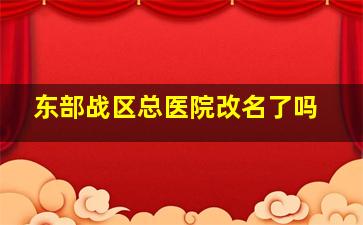 东部战区总医院改名了吗